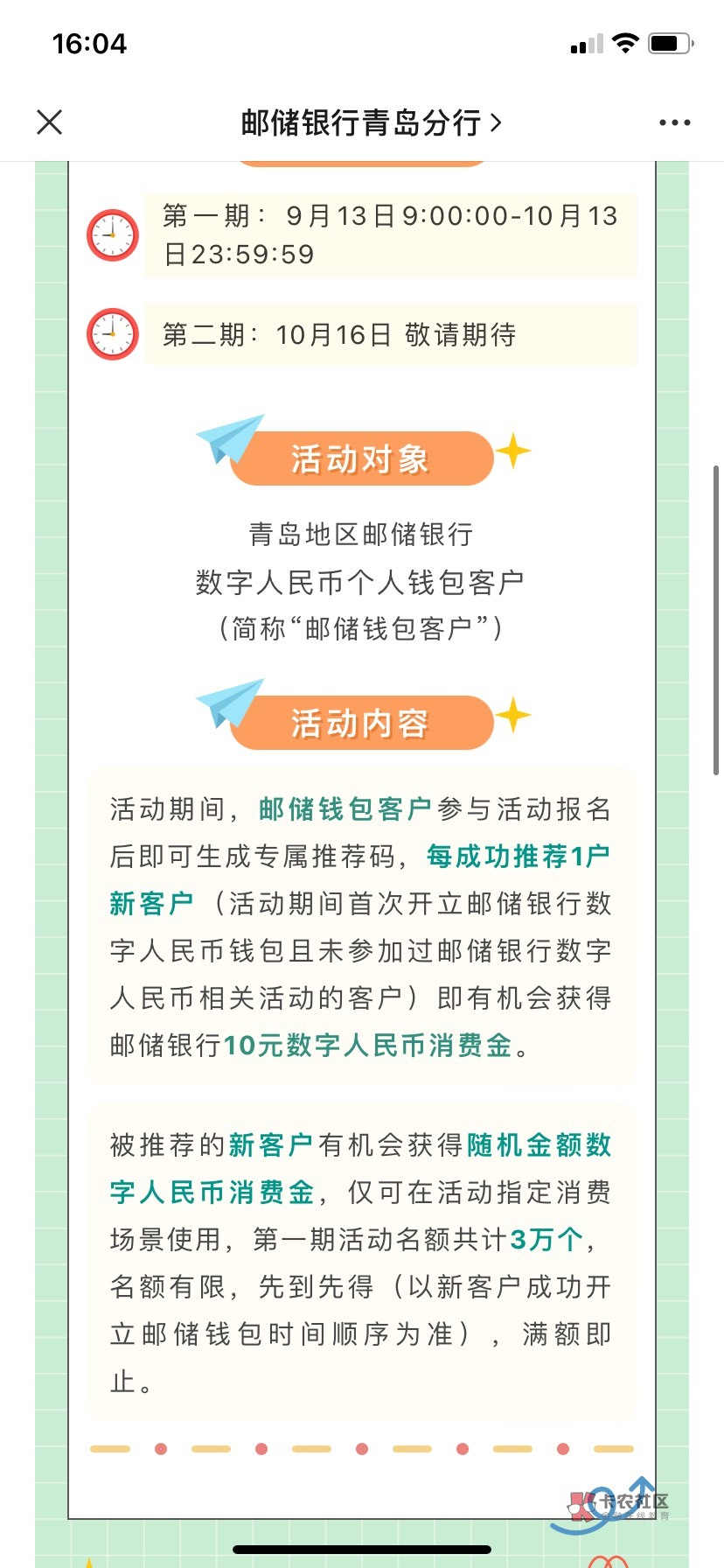 16:04

邮储银行青岛分行 >

第一期：9月13日9:00:00-10月13日23:59:59

第二期：10月16日 敬请期待

活动对象

青岛地区邮储银行
数字人民币个人钱包客户
（简称“邮储钱包客户”）

活动内容

活动期间，邮储钱包客户参与活动报名后即可生成专属推荐码，每成功推荐1户新客户（活动期间首次开立邮储银行数字人民币钱包且未参加过邮储银行数字人民币相关活动的客户）即有机会获得邮储银行10元数字人民币消费金。

被推荐的新客户有机会获得随机金额数字人民币消费金，仅可在活动指定消费场景使用，第一期活动名额共计3万个，名额有限，先到先得（以新客户成功开立邮储钱包时间顺序为准），满额即止。

卡农社区